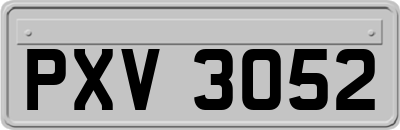 PXV 3052